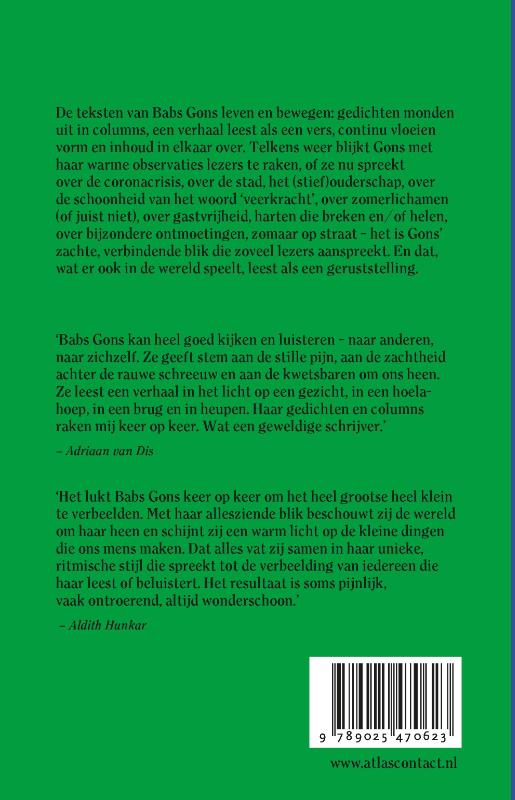 De teksten van Babs Gons leven en bewegen: gedichten monden uit in columns, een verhaal leest als een vers, continu vloeien vorm en inhoud in elkaar over. Telkens weer blijkt Gons met haar warme observaties lezers te raken, of ze nu spreekt over de coronacrisis, over de stad, het (stief)ouderschap, over de schoonheid van het woord 'veerkracht', over zomerlichamen (of juist niet), over gastvrijheid, harten die breken en/of helen, over bijzondere ontmoetingen, zomaar op straat – het is Gons' zachte, verbindende blik die zoveel lezers aanspreekt. En dat, wat er ook in de wereld speelt, leest als een geruststelling.

'Babs Gons kan heel goed kijken en luisteren – naar anderen, naar zichzelf. Ze geeft stem aan de stille pijn, aan de zachtheid achter de rauwe schreeuw en aan de kwetsbaren om ons heen. Ze leest een verhaal in het licht op een gezicht, in een hoelahoep, in een brug en in heupen. Haar gedichten en columns raken mij keer op keer. Wat een geweldige schrijver.'

– Adriaan van Dis

'Het lukt Babs Gons keer op keer om het heel grootse heel klein te verbeelden. Met haar allesziende blik beschouwt zij de wereld om haar heen en schijnt zij een warm licht op de kleine dingen die ons mens maken. Dat alles vat zij samen in haar unieke, ritmische stijl die spreekt tot de verbeelding van iedereen die haar leest of beluistert. Het resultaat is soms pijnlijk, vaak ontroerend, altijd wonderschoon.'

– Aldith Hunkar

9 789025 470623

www.atlascontact.nl